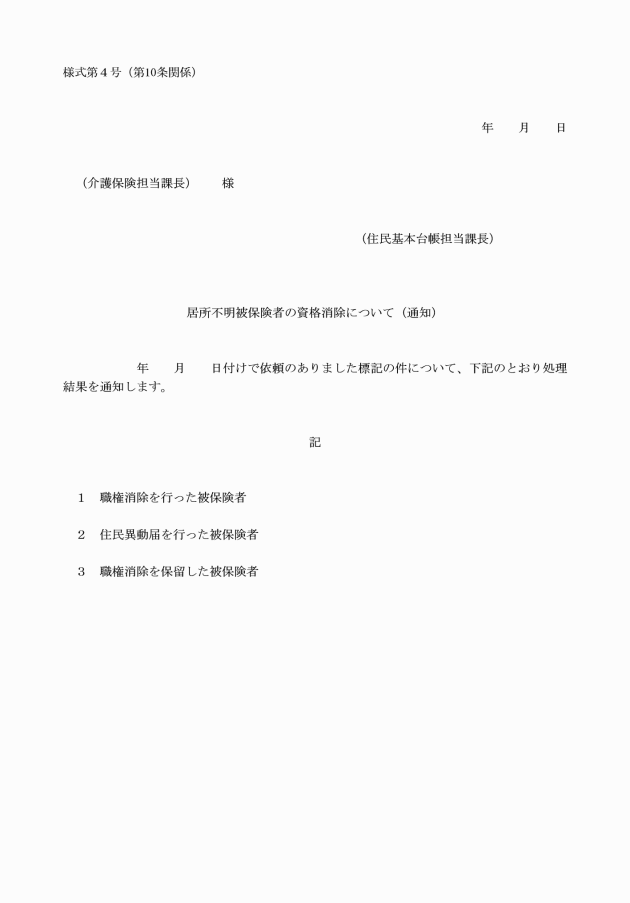 様式第４号（第10条関係）

年　　月　　日

（介護保険担当課長）　　様

（住民基本台帳担当課長）

居所不明被保険者の資格消除について（通知）

年　　月　　日付けで依頼のありました標記の件について、下記のとおり処理結果を通知します。

記

１　職権消除を行った被保険者

２　住民異動届を行った被保険者

３　職権消除を保留した被保険者